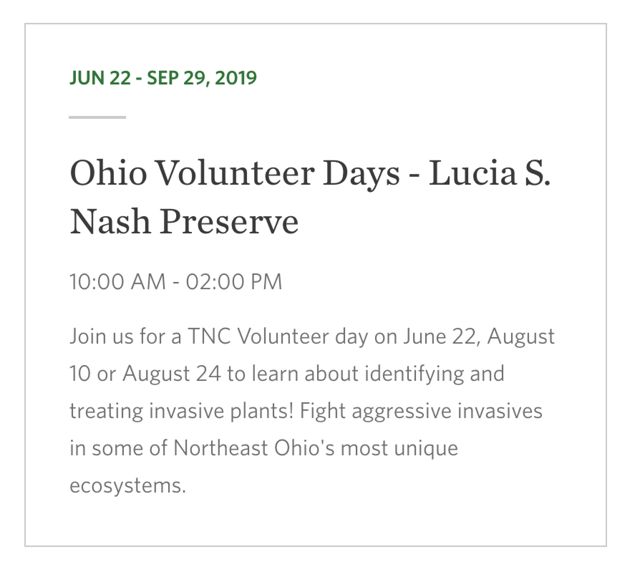 JUN 22 - SEP 29, 2019

Ohio Volunteer Days - Lucia S. Nash Preserve

10:00 AM - 02:00 PM

Join us for a TNC Volunteer day on June 22, August 10 or August 24 to learn about identifying and treating invasive plants! Fight aggressive invasives in some of Northeast Ohio's most unique ecosystems.